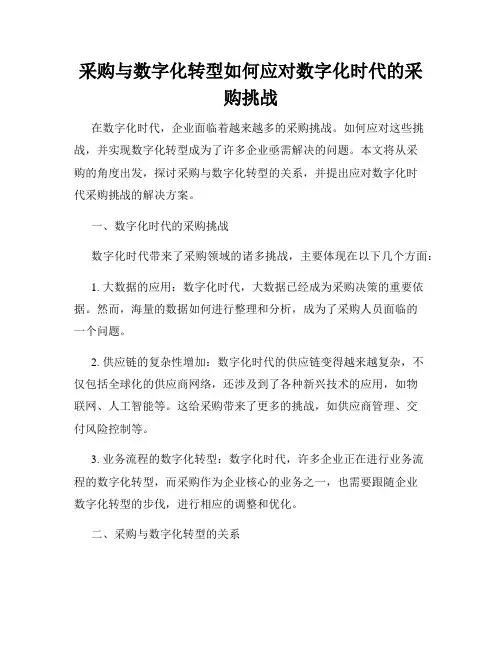 采购与数字化转型如何应对数字化时代的采购挑战

在数字化时代，企业面临着越来越多的采购挑战。如何应对这些挑战，并实现数字化转型成为了许多企业亟需解决的问题。本文将从采购的角度出发，探讨采购与数字化转型的关系，并提出应对数字化时代采购挑战的解决方案。

一、数字化时代的采购挑战

数字化时代带来了采购领域的诸多挑战，主要体现在以下几个方面：

1. 大数据的应用：数字化时代，大数据已经成为采购决策的重要依据。然而，海量的数据如何进行整理和分析，成为了采购人员面临的一个问题。

2. 供应链的复杂性增加：数字化时代的供应链变得越来越复杂，不仅包括全球化的供应商网络，还涉及到了各种新兴技术的应用，如物联网、人工智能等。这给采购带来了更多的挑战，如供应商管理、交付风险控制等。

3. 业务流程的数字化转型：数字化时代，许多企业正在进行业务流程的数字化转型，而采购作为企业核心的业务之一，也需要跟随企业数字化转型的步伐，进行相应的调整和优化。

二、采购与数字化转型的关系